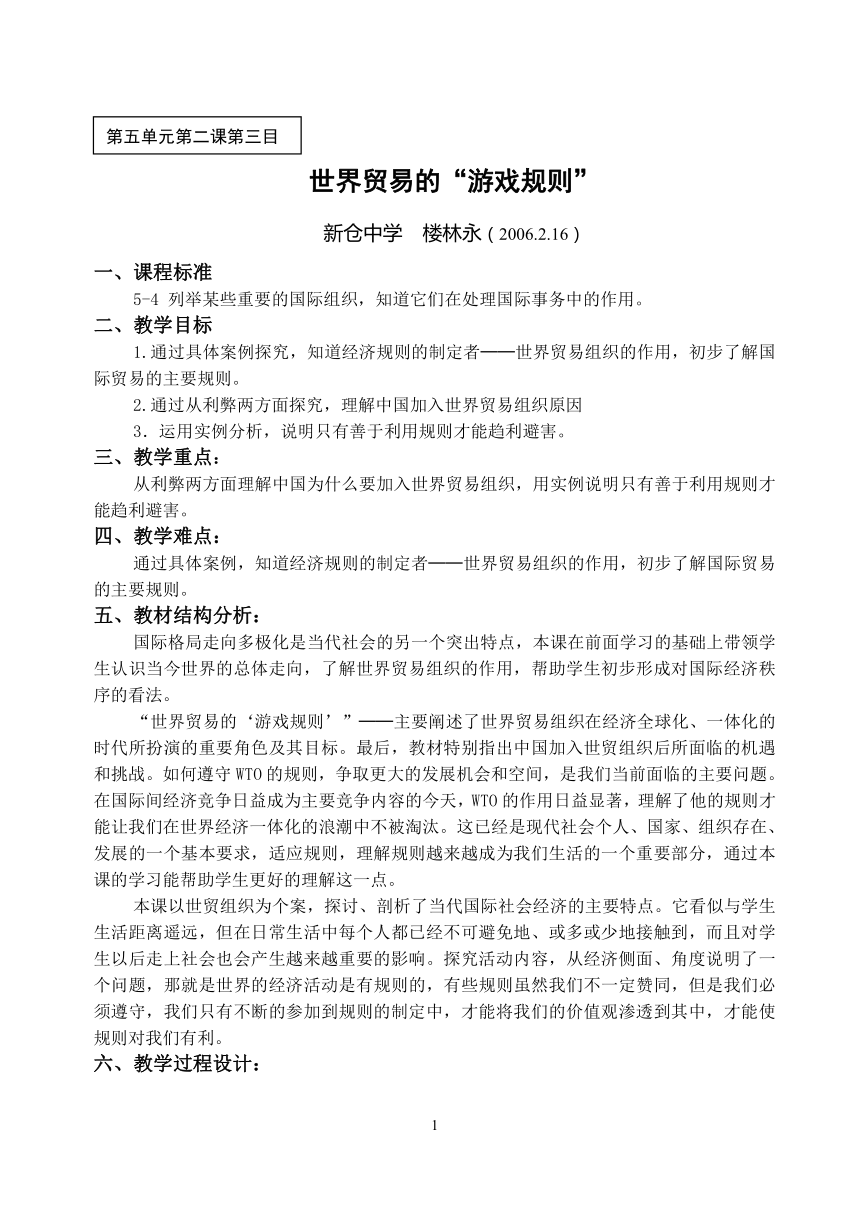 第五单元第二课第三目

世界贸易的“游戏规则”

新仓中学　楼林永（2006.2.16）

一、课程标准

5-4 列举某些重要的国际组织，知道它们在处理国际事务中的作用。

二、教学目标

1.通过具体案例探究，知道经济规则的制定者——世界贸易组织的作用，初步了解国际贸易的主要规则。

2.通过从利弊两方面探究，理解中国加入世界贸易组织原因

3．运用实例分析，说明只有善于利用规则才能趋利避害。

三、教学重点：

从利弊两方面理解中国为什么要加入世界贸易组织，用实例说明只有善于利用规则才能趋利避害。

四、教学难点：

通过具体案例，知道经济规则的制定者——世界贸易组织的作用，初步了解国际贸易的主要规则。

五、教材结构分析：

国际格局走向多极化是当代社会的另一个突出特点，本课在前面学习的基础上带领学生认识当今世界的总体走向，了解世界贸易组织的作用，帮助学生初步形成对国际经济秩序的看法。

“世界贸易的‘游戏规则’”——主要阐述了世界贸易组织在经济全球化、一体化的时代所扮演的重要角色及其目标。最后，教材特别指出中国加入世贸组织后所面临的机遇和挑战。如何遵守WTO的规则，争取更大的发展机会和空间，是我们当前面临的主要问题。在国际间经济竞争日益成为主要竞争内容的今天，WTO的作用日益显著，理解了他的规则才能让我们在世界经济一体化的浪潮中不被淘汰。这已经是现代社会个人、国家、组织存在、发展的一个基本要求，适应规则，理解规则越来越成为我们生活的一个重要部分，通过本课的学习能帮助学生更好的理解这一点。

本课以世贸组织为个案，探讨、剖析了当代国际社会经济的主要特点。它看似与学生生活距离遥远，但在日常生活中每个人都已经不可避免地、或多或少地接触到，而且对学生以后走上社会也会产生越来越重要的影响。探究活动内容，从经济侧面、角度说明了一个问题，那就是世界的经济活动是有规则的，有些规则虽然我们不一定赞同，但是我们必须遵守，我们只有不断的参加到规则的制定中，才能将我们的价值观渗透到其中，才能使规则对我们有利。

六、教学过程设计：

1